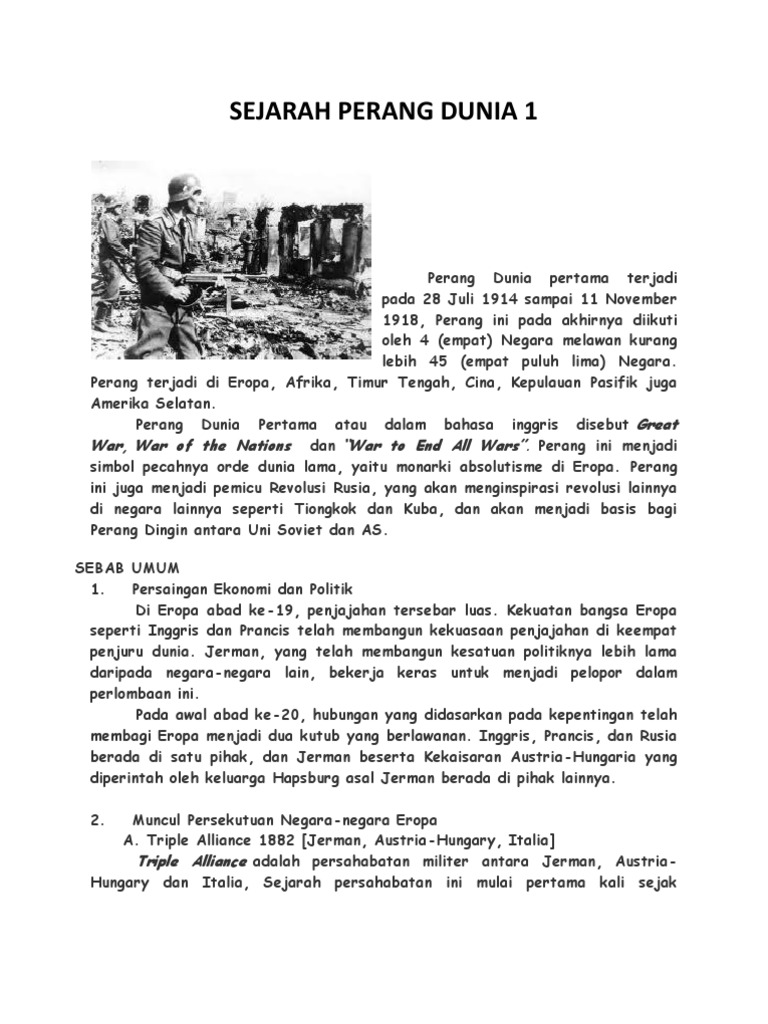 SEJARAH PERANG DUNIA 1

Perang Dunia pertama terjadi pada 28 Juli 1914 sampai 11 November 1918, Perang ini pada akhirnya diikuti oleh 4 (empat) Negara melawan kurang lebih 45 (empat puluh lima) Negara. Perang terjadi di Eropa, Afrika, Timur Tengah, Cina, Kepulauan Pasifik juga Amerika Selatan.

Perang Dunia Pertama atau dalam bahasa inggris disebut Great War, War of the Nations dan "War to End All Wars". Perang ini menjadi simbol pecahnya orde dunia lama, yaitu monarki absolutisme di Eropa. Perang ini juga menjadi pemicu Revolusi Rusia, yang akan menginspirasi revolusi lainnya di negara lainnya seperti Tiongkok dan Kuba, dan akan menjadi basis bagi Perang Dingin antara Uni Soviet dan AS.

SEBAB UMUM
1. Persaingan Ekonomi dan Politik
Di Eropa abad ke-19, penjajahan tersebar luas. Kekuatan bangsa Eropa seperti Inggris dan Prancis telah membangun kekuasaan penjajahan di keempat penjuru dunia. Jerman, yang telah membangun kesatuan politiknya lebih lama daripada negara-negara lain, bekerja keras untuk menjadi pelopor dalam perlombaan ini.

Pada awal abad ke-20, hubungan yang didasarkan pada kepentingan telah membagi Eropa menjadi dua kutub yang berlawanan. Inggris, Prancis, dan Rusia berada di satu pihak, dan Jerman beserta Kekaisaran Austria-Hungaria yang diperintah oleh keluarga Hapsburg asal Jerman berada di pihak lainnya.

2. Muncul Persekutuan Negara-negara Eropa
A. Triple Alliance 1882 [Jerman, Austria-Hungary, Italia]
Triple Alliance adalah persahabatan militer antara Jerman, Austria-Hungary dan Italia, Sejarah persahabatan ini mulai pertama kali sejak